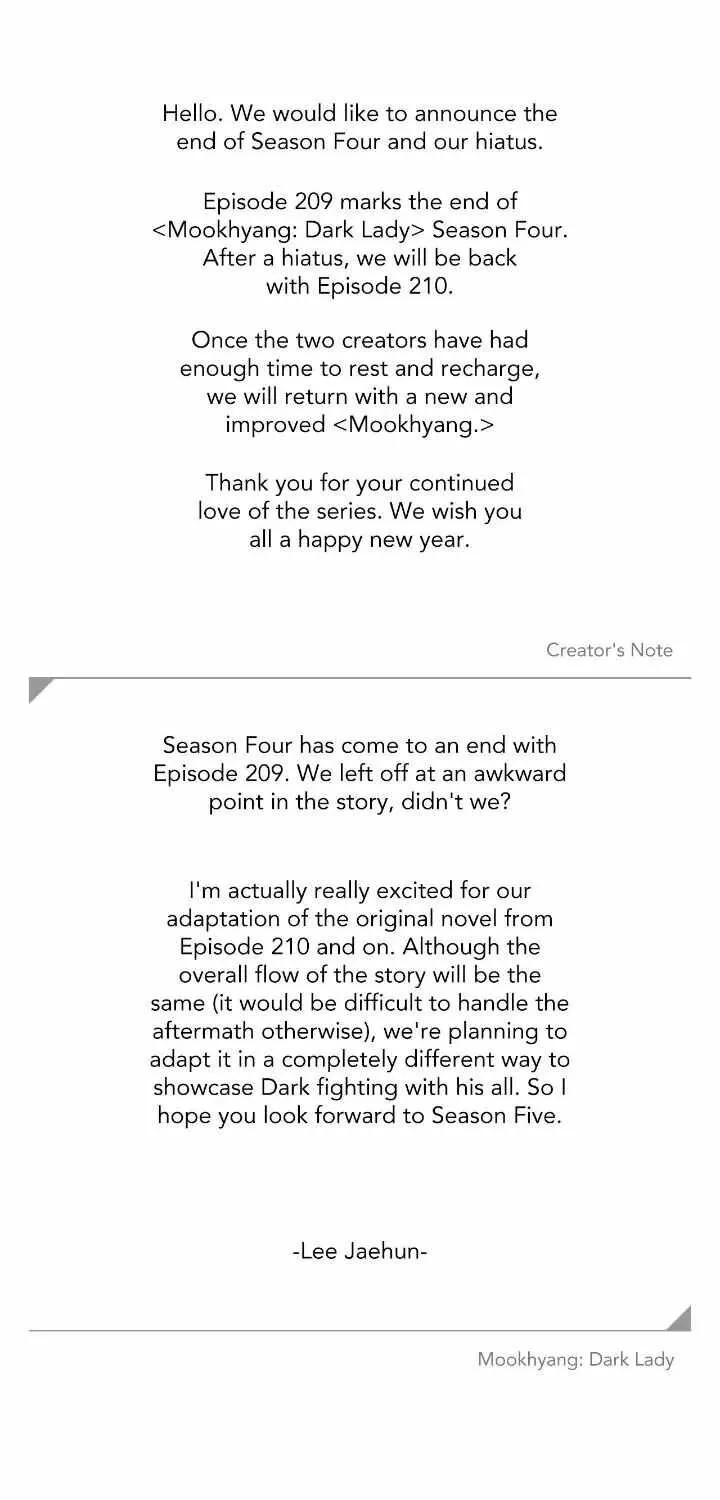 Hello. We would like to announce the end of Season Four and our hiatus.

Episode 209 marks the end of <Mookhyang: Dark Lady> Season Four. After a hiatus, we will be back with Episode 210.

Once the two creators have had enough time to rest and recharge, we will return with a new and improved <Mookhyang.>

Thank you for your continued love of the series. We wish you all a happy new year.

Creator's Note

Season Four has come to an end with Episode 209. We left off at an awkward point in the story, didn't we?

I'm actually really excited for our adaptation of the original novel from Episode 210 and on. Although the overall flow of the story will be the same (it would be difficult to handle the aftermath otherwise), we're planning to adapt it in a completely different way to showcase Dark fighting with his all. So I hope you look forward to Season Five.

-Lee Jaehun-

Mookhyang: Dark Lady